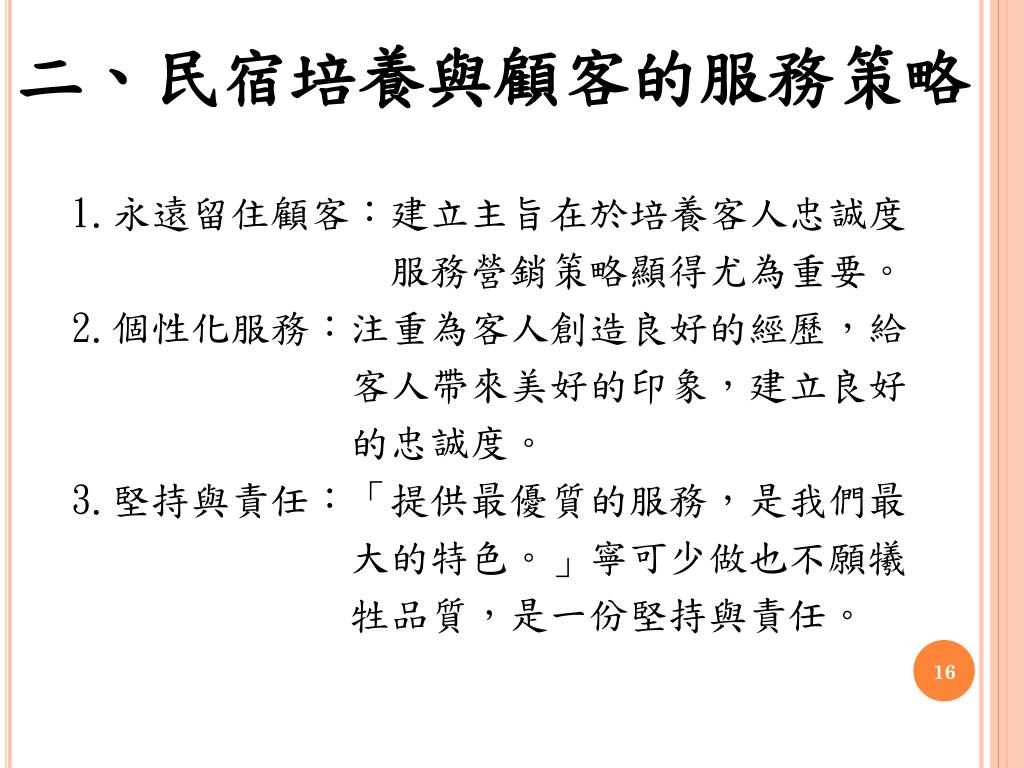 二、民宿培養與顧客的服務策略

1. 永遠留住顧客：建立主旨在於培養客人忠誠度服務營銷策略顯得尤為重要。

2. 個性化服務：注重為客人創造良好的經歷，給客人帶來美好的印象，建立良好的忠誠度。

3. 堅持與責任：「提供最優質的服務，是我們最大的特色。」寧可少做也不願犧牲品質，是一份堅持與責任。

16